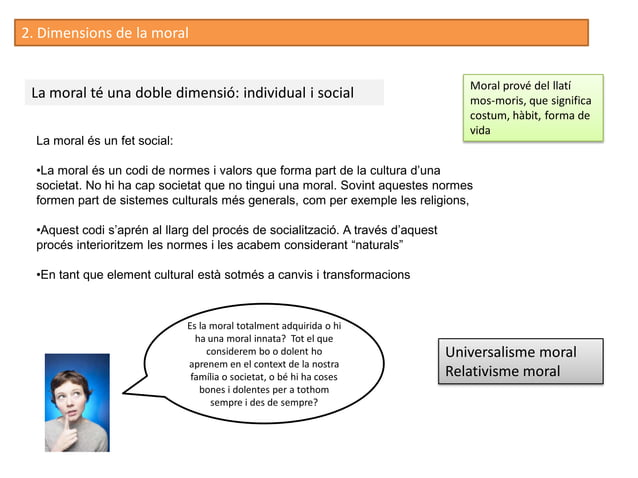 2. Dimensions de la moral

La moral té una doble dimensió: individual i social

Moral prové del llatí mos-moris, que significa costum, hàbit, forma de vida

La moral és un fet social:

•La moral és un codi de normes i valors que forma part de la cultura d'una societat. No hi ha cap societat que no tingui una moral. Sovint aquestes normes formen part de sistemes culturals més generals, com per exemple les religions,

•Aquest codi s'aprén al llarg del procés de socialització. A través d'aquest procés interioritzem les normes i les acabem considerant "naturals"

•En tant que element cultural està sotmés a canvis i transformacions

Es la moral totalment adquirida o hi ha una moral innata? Tot el que considerem bo o dolent ho aprenem en el context de la nostra família o societat, o bé hi ha coses bones i dolentes per a tothom sempre i des de sempre?

Universalisme moral
Relativisme moral